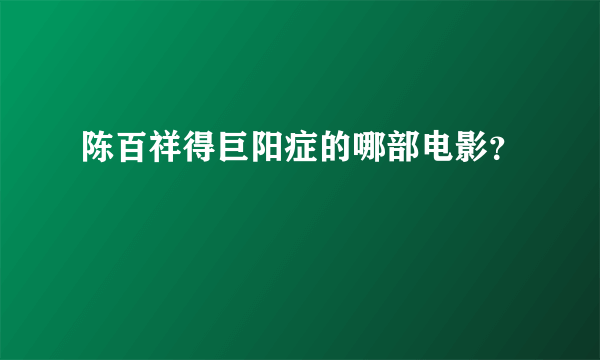 陈百祥得巨阳症的哪部电影?